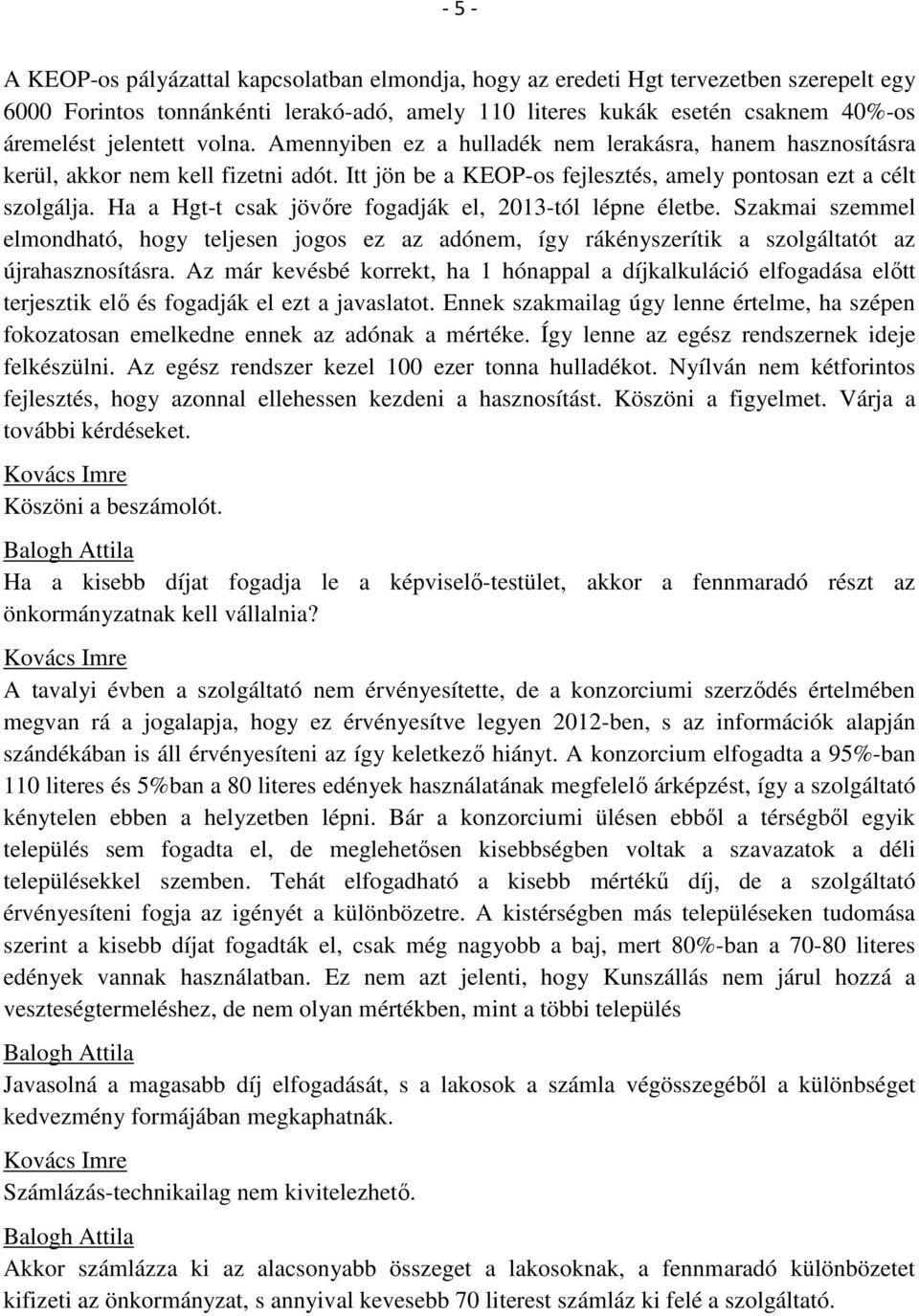 - 5 -

A KEOP-os pályázattal kapcsolatban elmondja, hogy az eredeti Hgt tervezetben szerepelt egy 6000 Forintos tonnánkénti lerakó-adó, amely 110 literes kukák esetén csaknem 40%-os áremelést jelentett volna. Amennyiben ez a hulladék nem lerakásra, hanem hasznosításra kerül, akkor nem kell fizetni adót. Itt jön be a KEOP-os fejlesztés, amely pontosan ezt a célt szolgálja. Ha a Hgt-t csak jövőre fogadják el, 2013-tól lépne életbe. Szakmai szemmel elmondható, hogy teljesen jogos ez az adónem, így rákényszerítik a szolgáltatót az újrahasznosításra. Az már kevésbé korrekt, ha 1 hónappal a díjkalkuláció elfogadása előtt terjesztik elő és fogadják el ezt a javaslatot. Ennek szakmailag úgy lenne értelme, ha szépen fokozatosan emelkedne ennek az adónak a mértéke. Így lenne az egész rendszernek ideje felkészülni. Az egész rendszer kezel 100 ezer tonna hulladékot. Nyílván nem kétforintos fejlesztés, hogy azonnal ellehessen kezdeni a hasznosítást. Köszöni a figyelmet. Várja a további kérdéseket.

Kovács Imre
Köszöni a beszámolót.

Balogh Attila
Ha a kisebb díjat fogadja le a képviselő-testület, akkor a fennmaradó részt az önkormányzatnak kell vállalnia?

Kovács Imre
A tavalyi évben a szolgáltató nem érvényesítette, de a konzorciumi szerződés értelmében megvan rá a jogalapja, hogy ez érvényesítve legyen 2012-ben, s az információk alapján szándékában is áll érvényesíteni az így keletkező hiányt. A konzorcium elfogadta a 95%-ban 110 literes és 5%ban a 80 literes edények használatának megfelelő árképzést, így a szolgáltató kénytelen ebben a helyzetben lépni. Bár a konzorciumi ülésen ebből a térségből egyik település sem fogadta el, de meglehetősen kisebbségben voltak a szavazatok a déli településekkel szemben. Tehát elfogadható a kisebb mértékű díj, de a szolgáltató érvényesíteni fogja az igényét a különbözetre. A kistérségben más településeken tudomása szerint a kisebb díjat fogadták el, csak még nagyobb a baj, mert 80%-ban a 70-80 literes edények vannak használatban. Ez nem azt jelenti, hogy Kunszállás nem járul hozzá a veszteségtermeléshez, de nem olyan mértékben, mint a többi település

Balogh Attila
Javasolná a magasabb díj elfogadását, s a lakosok a számla végösszegéből a különbséget kedvezmény formájában megkaphatnák.

Kovács Imre
Számlázás-technikailag nem kivitelezhető.

Balogh Attila
Akkor számlázza ki az alacsonyabb összeget a lakosoknak, a fennmaradó különbözetet kifizeti az önkormányzat, s annyival kevesebb 70 literest számláz ki felé a szolgáltató.